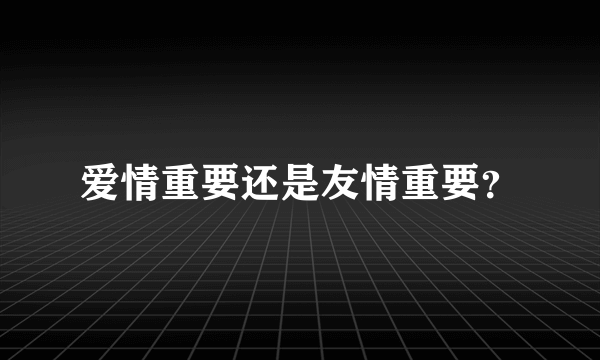 爱情重要还是友情重要?